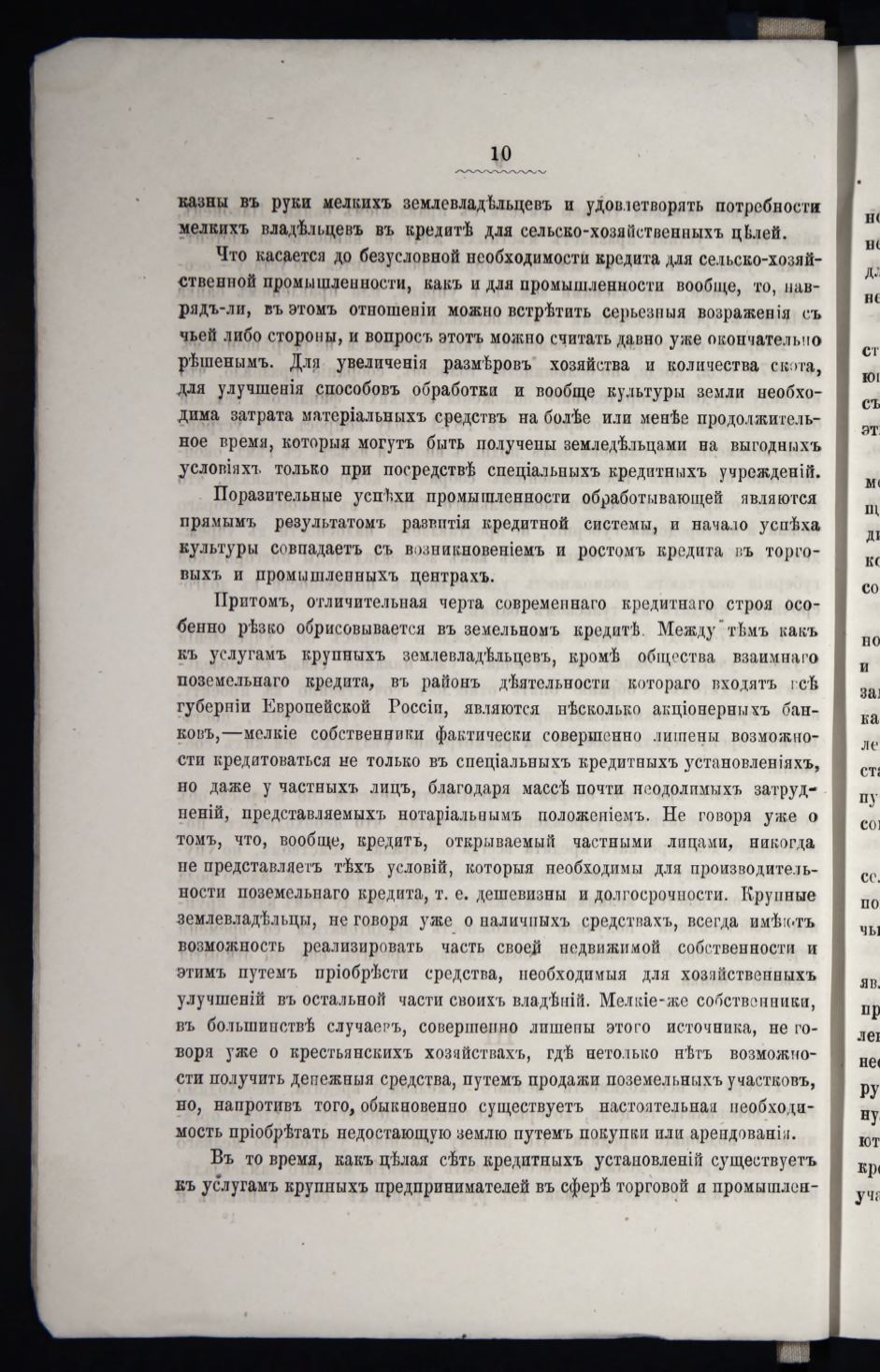 10

казны въ руки мелкихъ землевладѣльцевъ и удовлетворять потребности мелкихъ владѣльцевъ въ кредитѣ для сельско-хозяйственныхъ цѣлей.

Что касается до безусловной необходимости кредита для сельско-хозяйственной промышленности, какъ и для промышленности вообще, то, наврядъ-ли, въ этомъ отношеніи можно встрѣтить серьезныя возраженія съ чьей либо стороны, и вопросъ этотъ можно считать давно уже окончательно рѣшенымъ. Для увеличенія размѣровъ хозяйства и количества скота, для улучшенія способовъ обработки и вообще культуры земли необходима затрата матеріальныхъ средствъ на болѣе или менѣе продолжительное время, которыя могутъ быть получены земледѣльцами на выгодныхъ условіяхъ только при посредствѣ спеціальныхъ кредитныхъ учрежденій.

Поразительные успѣхи промышленности обработывающей являются прямымъ результатомъ развитія кредитной системы, и начало успѣха культуры совпадаетъ съ возникновеніемъ и ростомъ кредита въ торговыхъ и промышленныхъ центрахъ.

Притомъ, отличительная черта современнаго кредитнаго строя особенно рѣзко обрисовывается въ земельномъ кредитѣ. Между тѣмъ какъ къ услугамъ крупныхъ землевладѣльцевъ, кромѣ общества взаимнаго поземельнаго кредита, въ районъ дѣятельности котораго входятъ всѣ губерніи Европейской Россіи, являются нѣсколько акціонерныхъ банковъ,—мелкіе собственники фактически совершенно лишены возможности кредитоваться не только въ спеціальныхъ кредитныхъ установленіяхъ, но даже у частныхъ лицъ, благодаря массѣ почти неодолимыхъ затрудненій, представляемыхъ нотаріальнымъ положеніемъ. Не говоря уже о томъ, что, вообще, кредитъ, открываемый частными лицами, никогда не представляетъ тѣхъ условій, которыя необходимы для производительности поземельнаго кредита, т. е. дешевизны и долгосрочности. Крупные землевладѣльцы, не говоря уже о наличныхъ средствахъ, всегда имѣютъ возможность реализировать часть своей недвижимой собственности и этимъ путемъ пріобрѣсти средства, необходимыя для хозяйственныхъ улучшеній въ остальной части своихъ владѣній. Мелкіе-же собственники, въ большинствѣ случаевъ, совершенно лишены этого источника, не говоря уже о крестьянскихъ хозяйствахъ, гдѣ нетолько нѣтъ возможности получить денежныя средства, путемъ продажи поземельныхъ участковъ, но, напротивъ того, обыкновенно существуетъ настоятельная необходимость пріобрѣтать недостающую землю путемъ покупки или арендованія.

Въ то время, какъ цѣлая сѣть кредитныхъ установленій существуетъ къ услугамъ крупныхъ предпринимателей въ сферѣ торговой и промышлен-